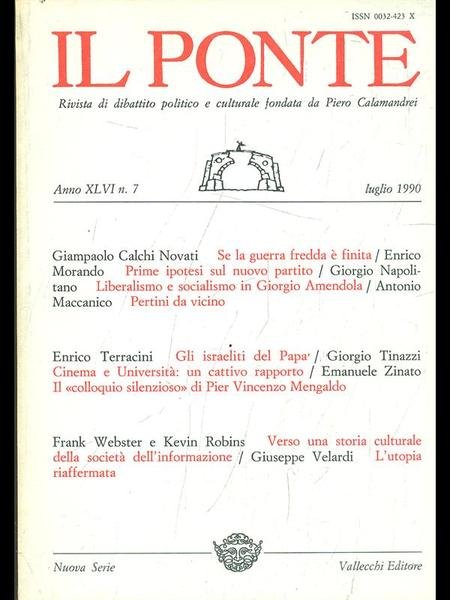 ISSN 0032-423 X

IL PONTE

Rivista di dibattito politico e culturale fondata da Piero Calamandrei

Anno XLVI n. 7

luglio 1990

Giampaolo Calchi Novati Se la guerra fredda è finita / Enrico Morando Prime ipotesi sul nuovo partito / Giorgio Napolitano Liberalismo e socialismo in Giorgio Amendola / Antonio Maccanico Pertini da vicino

Enrico Terracini Gli israeliti del Papa / Giorgio Tinazzi Cinema e Università: un cattivo rapporto / Emanuele Zinato Il «colloquio silenzioso» di Pier Vincenzo Mengaldo

Frank Webster e Kevin Robins Verso una storia culturale della società dell'informazione / Giuseppe Velardi L'utopia riaffermata

Nuova Serie

Vallecchi Editore